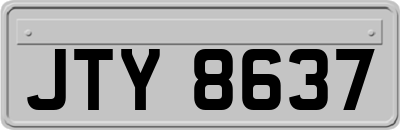 JTY 8637